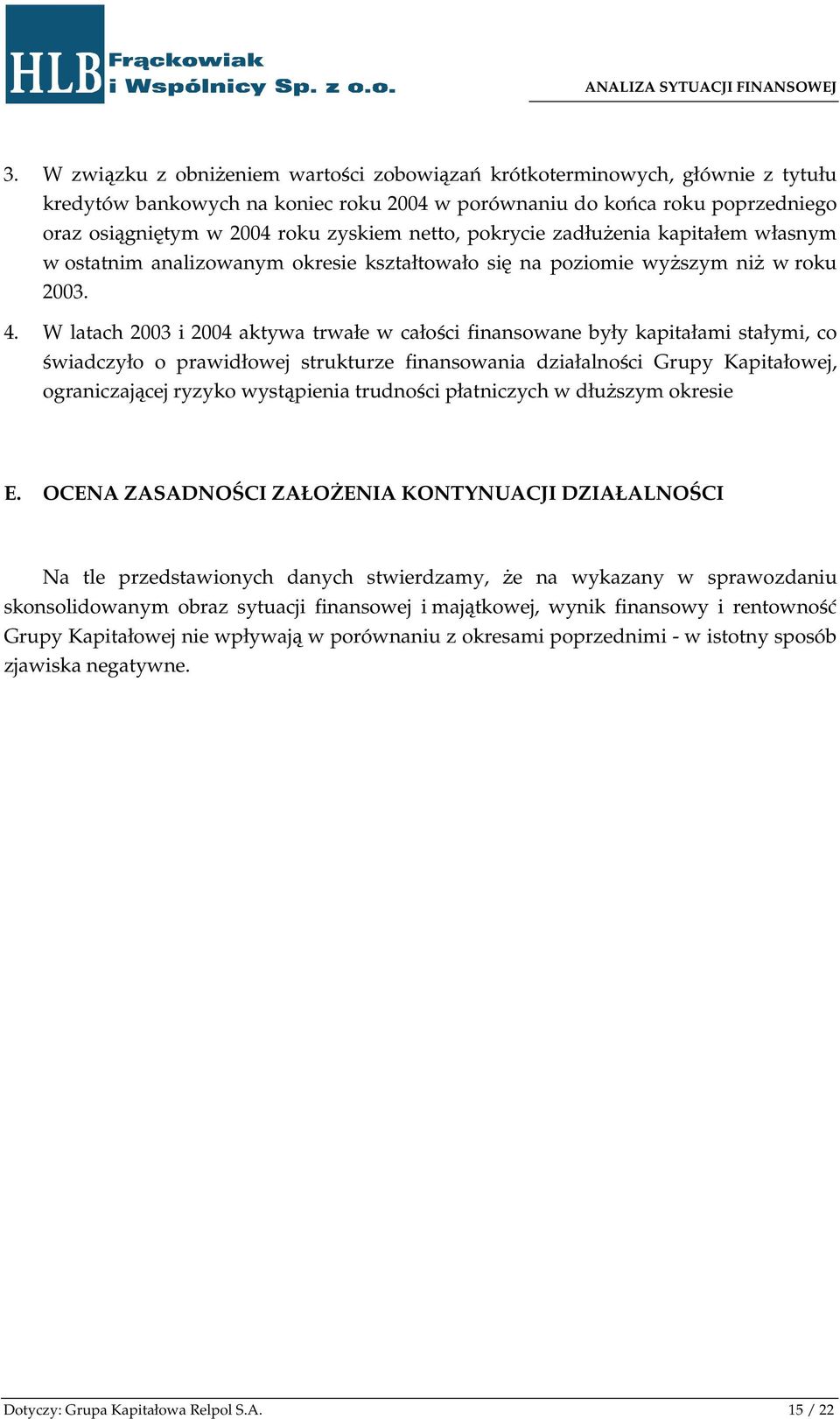 HLB Frąckowiak i Wspólnicy Sp. z o.o.

ANALIZA SYTUACJI FINANSOWEJ

3. W związku z obniżeniem wartości zobowiązań krótkoterminowych, głównie z tytułu kredytów bankowych na koniec roku 2004 w porównaniu do końca roku poprzedniego oraz osiągniętym w 2004 roku zyskiem netto, pokrycie zadłużenia kapitałem własnym w ostatnim analizowanym okresie kształtowało się na poziomie wyższym niż w roku 2003.

4. W latach 2003 i 2004 aktywa trwałe w całości finansowane były kapitałami stałymi, co świadczyło o prawidłowej strukturze finansowania działalności Grupy Kapitałowej, ograniczającej ryzyko wystąpienia trudności płatniczych w dłuższym okresie

E. OCENA ZASADNOŚCI ZAŁOŻENIA KONTYNUACJI DZIAŁALNOŚCI

Na tle przedstawionych danych stwierdzamy, że na wykazany w sprawozdaniu skonsolidowanym obraz sytuacji finansowej i majątkowej, wynik finansowy i rentowność Grupy Kapitałowej nie wpływają w porównaniu z okresami poprzednimi - w istotny sposób zjawiska negatywne.

Dotyczy: Grupa Kapitałowa Relpol S.A.

15 / 22